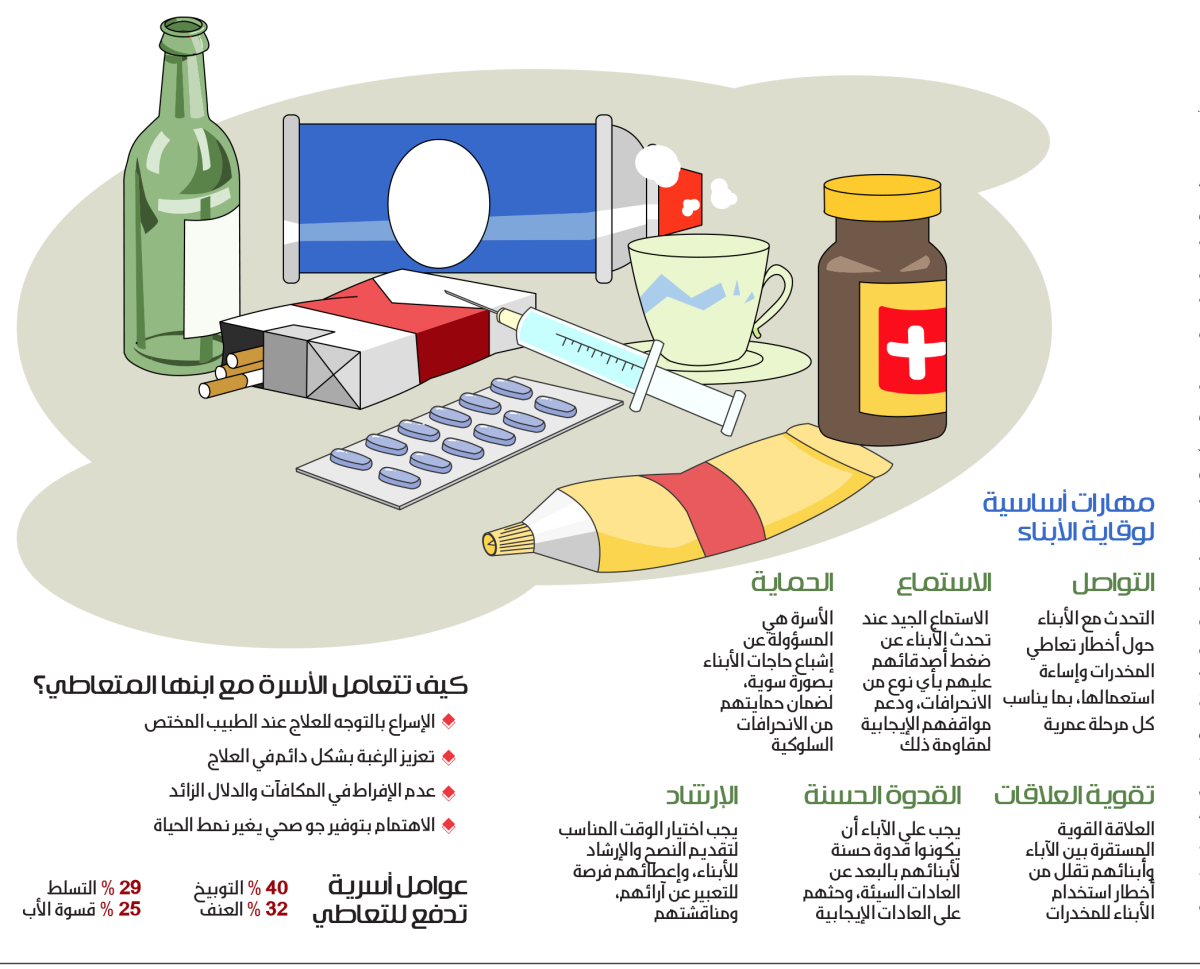 مهارات أساسية لوقاية الأبناء

التواصل

التحدث مع الأبناء حول أخطار تعاطي المخدرات وإساءة استعمالها، بما يناسب كل مرحلة عمرية

الاستماع

الاستماع الجيد عند تحدث الأبناء عن ضغط أصدقائهم عليهم بأي نوع من الانحرافات، ودعم مواقفهم الإيجابية لمقاومة ذلك

الحماية

الأسرة هي المسؤولة عن إشباع حاجات الأبناء بصورة سوية، لضمان حمايتهم من الانحرافات السلوكية

تقوية العلاقات

العلاقة القوية المستقرة بين الآباء وأبنائهم تقلل من أخطار استخدام الأبناء للمخدرات

القدوة الحسنة

يجب على الآباء أن يكونوا قدوة حسنة لأبنائهم بالبعد عن العادات السيئة، وحثهم على العادات الإيجابية

الإرشاد

يجب اختيار الوقت المناسب لتقديم النصح والإرشاد للأبناء، وإعطائهم فرصة للتعبير عن آرائهم، ومناقشتهم

كيف تتعامل الأسرة مع ابنها المتعاطي؟

الإسراع بالتوجه للعلاج عند الطبيب المختص

تعزيز الرغبة بشكل دائم في العلاج

عدم الإفراط في المكافآت والدلال الزائد

الاهتمام بتوفير جو صحي يغير نمط الحياة

عوامل أسرية تدفع للتعاطي

40 % التوبيخ
32 % العنف
29 % التسلط
25 % قسوة الأب